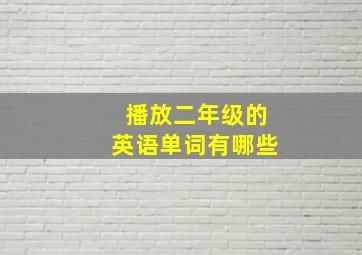 播放二年级的
英语单词有哪些